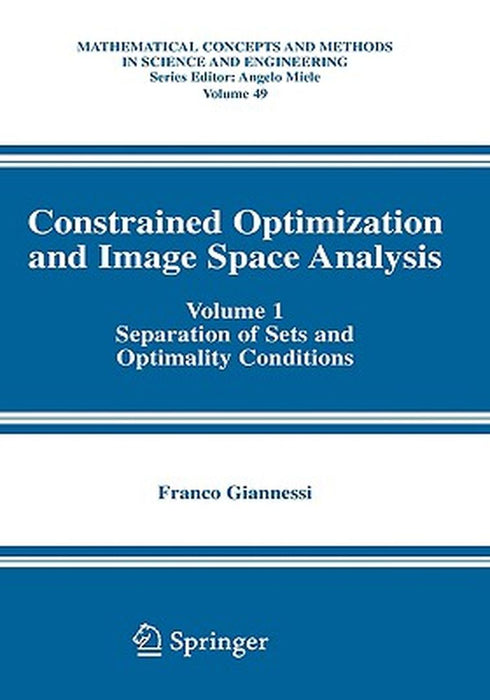 MATHEMATICAL CONCEPTS AND METHODS IN SCIENCE AND ENGINEERING
Series Editor: Angelo Miele
Volume 49

Constrained Optimization and Image Space Analysis

Volume 1
Separation of Sets and Optimality Conditions

Franco Giannessi

Springer